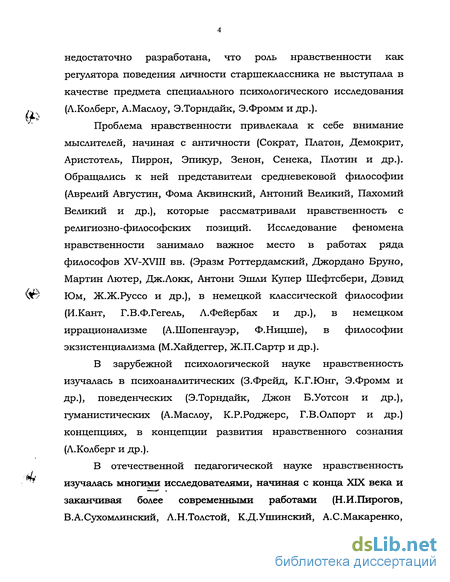 4

недостаточно разработана, что роль нравственности как регулятора поведения личности старшеклассника не выступала в качестве предмета специального психологического исследования (Л.Колберг, А.Маслоу, Э.Торндайк, Э.Фромм и др.).

Проблема нравственности привлекала к себе внимание мыслителей, начиная с античности (Сократ, Платон, Демокрит, Аристотель, Пиррон, Эпикур, Зенон, Сенека, Плотин и др.). Обращались к ней представители средневековой философии (Аврелий Августин, Фома Аквинский, Антоний Великий, Пахомий Великий и др.), которые рассматривали нравственность с религиозно-философских позиций. Исследование феномена нравственности занимало важное место в работах ряда философов XV-XVIII вв. (Эразм Роттердамский, Джордано Бруно, Мартин Лютер, Дж.Локк, Антони Эшли Купер Шефтсбери, Дэвид Юм, Ж.Ж.Руссо и др.), в немецкой классической философии (И.Кант, Г.В.Ф.Гегель, Л.Фейербах и др.), в немецком иррационализме (А.Шопенгауэр, Ф.Ницше), в философии экзистенциализма (М.Хайдеггер, Ж.П.Сартр и др.).

В зарубежной психологической науке нравственность изучалась в психоаналитических (З.Фрейд, К.Г.Юнг, Э.Фромм и др.), поведенческих (Э.Торндайк, Джон Б.Уотсон и др.), гуманистических (А.Маслоу, К.Р.Роджерс, Г.В.Олпорт и др.) концепциях, в концепции развития нравственного сознания (Л.Колберг и др.).

В отечественной педагогической науке нравственность изучалась многими исследователями, начиная с конца XIX века и заканчивая более современными работами (Н.И.Пирогов, В.А.Сухомлинский, Л.Н.Толстой, К.Д.Ушинский, А.С.Макаренко,

dsLib.net
библиотека диссертаций